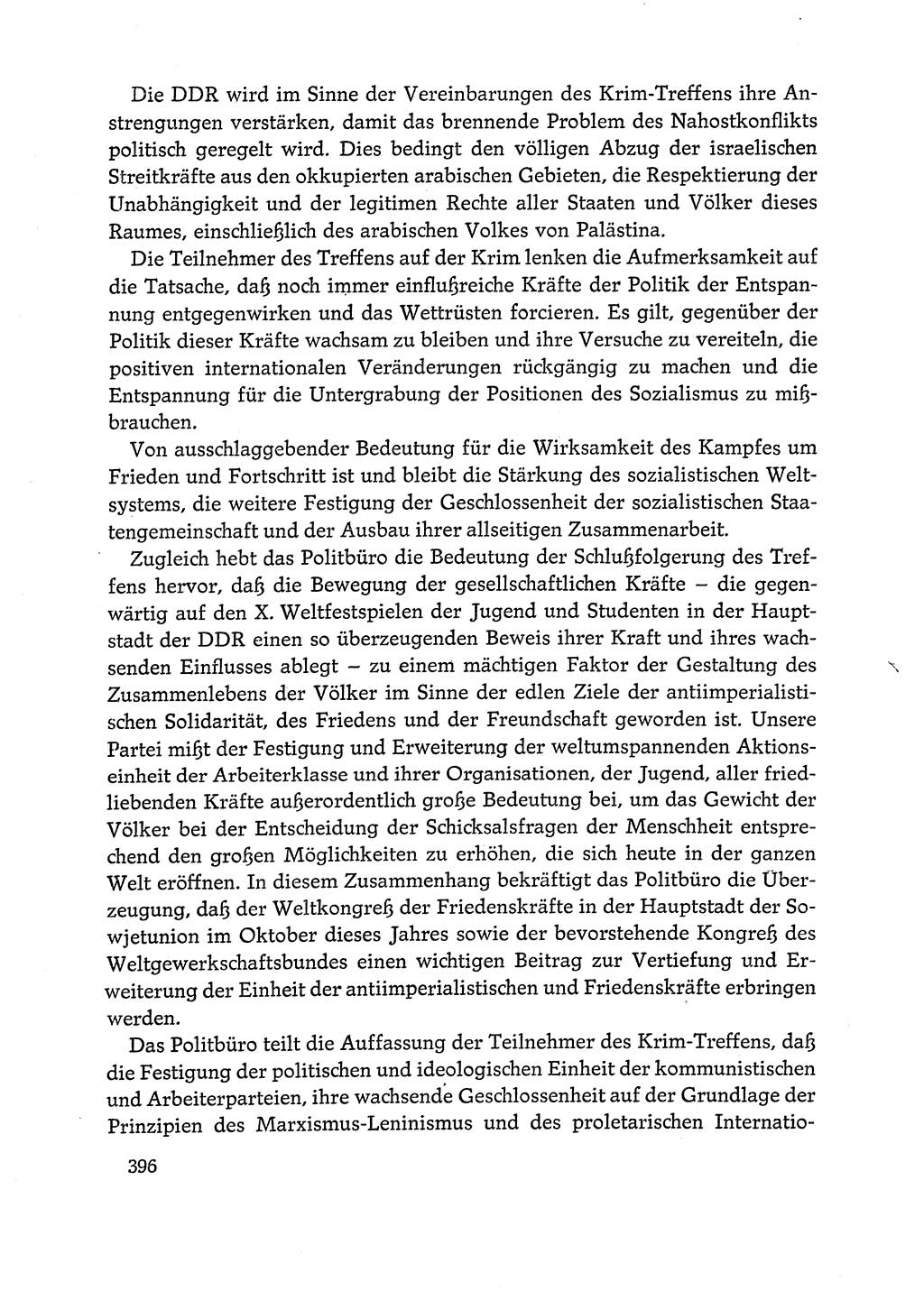 Die DDR wird im Sinne der Vereinbarungen des Krim-Treffens ihre Anstrengungen verstärken, damit das brennende Problem des Nahostkonflikts politisch geregelt wird. Dies bedingt den völligen Abzug der israelischen Streitkräfte aus den okkupierten arabischen Gebieten, die Respektierung der Unabhängigkeit und der legitimen Rechte aller Staaten und Völker dieses Raumes, einschließlich des arabischen Volkes von Palästina.

Die Teilnehmer des Treffens auf der Krim lenken die Aufmerksamkeit auf die Tatsache, daß noch immer einflußreiche Kräfte der Politik der Entspannung entgegenwirken und das Wettrüsten forcieren. Es gilt, gegenüber der Politik dieser Kräfte wachsam zu bleiben und ihre Versuche zu vereiteln, die positiven internationalen Veränderungen rückgängig zu machen und die Entspannung für die Untergrabung der Positionen des Sozialismus zu mißbrauchen.

Von ausschlaggebender Bedeutung für die Wirksamkeit des Kampfes um Frieden und Fortschritt ist und bleibt die Stärkung des sozialistischen Weltsystems, die weitere Festigung der Geschlossenheit der sozialistischen Staatengemeinschaft und der Ausbau ihrer allseitigen Zusammenarbeit.

Zugleich hebt das Politbüro die Bedeutung der Schlußfolgerung des Treffens hervor, daß die Bewegung der gesellschaftlichen Kräfte – die gegenwärtig auf den X. Weltfestspielen der Jugend und Studenten in der Hauptstadt der DDR einen so überzeugenden Beweis ihrer Kraft und ihres wachsenden Einflusses ablegt – zu einem mächtigen Faktor der Gestaltung des Zusammenlebens der Völker im Sinne der edlen Ziele der antiimperialistischen Solidarität, des Friedens und der Freundschaft geworden ist. Unsere Partei mißt der Festigung und Erweiterung der weltumspannenden Aktionseinheit der Arbeiterklasse und ihrer Organisationen, der Jugend, aller friedliebenden Kräfte außerordentlich große Bedeutung bei, um das Gewicht der Völker bei der Entscheidung der Schicksalsfragen der Menschheit entsprechend den großen Möglichkeiten zu erhöhen, die sich heute in der ganzen Welt eröffnen. In diesem Zusammenhang bekräftigt das Politbüro die Überzeugung, daß der Weltkongreß der Friedenskräfte in der Hauptstadt der Sowjetunion im Oktober dieses Jahres sowie der bevorstehende Kongreß des Weltgewerkschaftsbundes einen wichtigen Beitrag zur Vertiefung und Erweiterung der Einheit der antiimperialistischen und Friedenskräfte erbringen werden.

Das Politbüro teilt die Auffassung der Teilnehmer des Krim-Treffens, daß die Festigung der politischen und ideologischen Einheit der kommunistischen und Arbeiterparteien, ihre wachsende Geschlossenheit auf der Grundlage der Prinzipien des Marxismus-Leninismus und des proletarischen Internatio-

396